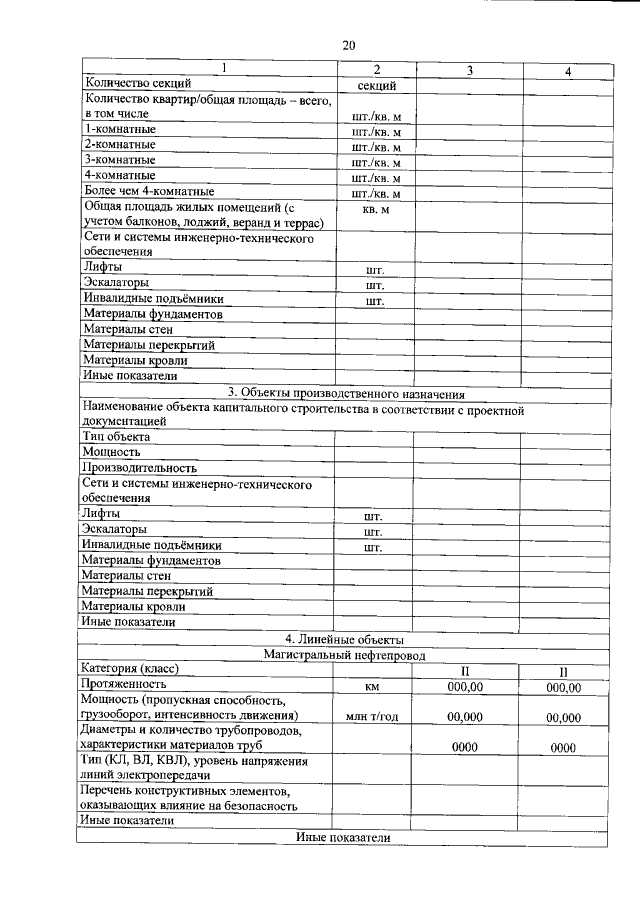 20

| 1 | 2 | 3 | 4 |
|---|---|---|---|
| Количество секций | секций | | |
| Количество квартир/общая площадь – всего, в том числе | шт./кв. м | | |
| 1-комнатные | шт./кв. м | | |
| 2-комнатные | шт./кв. м | | |
| 3-комнатные | шт./кв. м | | |
| 4-комнатные | шт./кв. м | | |
| Более чем 4-комнатные | шт./кв. м | | |
| Общая площадь жилых помещений (с учетом балконов, лоджий, веранд и террас) | кв. м | | |
| Сети и системы инженерно-технического обеспечения | | | |
| Лифты | шт. | | |
| Эскалаторы | шт. | | |
| Инвалидные подъёмники | шт. | | |
| Материалы фундаментов | | | |
| Материалы стен | | | |
| Материалы перекрытий | | | |
| Материалы кровли | | | |
| Иные показатели | | | |
| 3. Объекты производственного назначения | | | |
| Наименование объекта капитального строительства в соответствии с проектной документацией | | | |
| Тип объекта | | | |
| Мощность | | | |
| Производительность | | | |
| Сети и системы инженерно-технического обеспечения | | | |
| Лифты | шт. | | |
| Эскалаторы | шт. | | |
| Инвалидные подъёмники | шт. | | |
| Материалы фундаментов | | | |
| Материалы стен | | | |
| Материалы перекрытий | | | |
| Материалы кровли | | | |
| Иные показатели | | | |
| 4. Линейные объекты | | | |
| Магистральный нефтепровод | | | |
| Категория (класс) | | II | II |
| Протяженность | км | 000,00 | 000,00 |
| Мощность (пропускная способность, грузооборот, интенсивность движения) | млн т/год | 00,000 | 00,000 |
| Диаметры и количество трубопроводов, характеристики материалов труб | | 0000 | 0000 |
| Тип (КЛ, ВЛ, КВЛ), уровень напряжения линий электропередачи | | | |
| Перечень конструктивных элементов, оказывающих влияние на безопасность | | | |
| Иные показатели | | | |
| Иные показатели | | | |